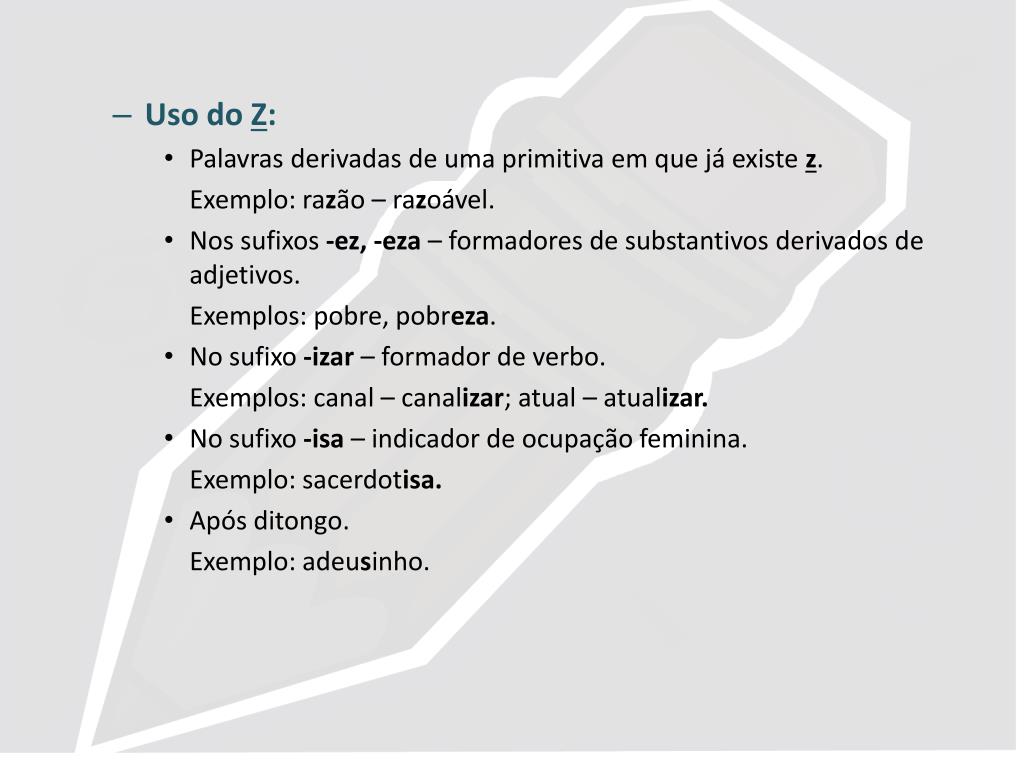 – Uso do Z:

• Palavras derivadas de uma primitiva em que já existe z.

Exemplo: razão – razoável.

• Nos sufixos -ez, -eza – formadores de substantivos derivados de adjetivos.

Exemplos: pobre, pobreza.

• No sufixo -izar – formador de verbo.

Exemplos: canal – canalizar; atual – atualizar.

• No sufixo -isa – indicador de ocupação feminina.

Exemplo: sacerdotisa.

• Após ditongo.

Exemplo: adeusinho.